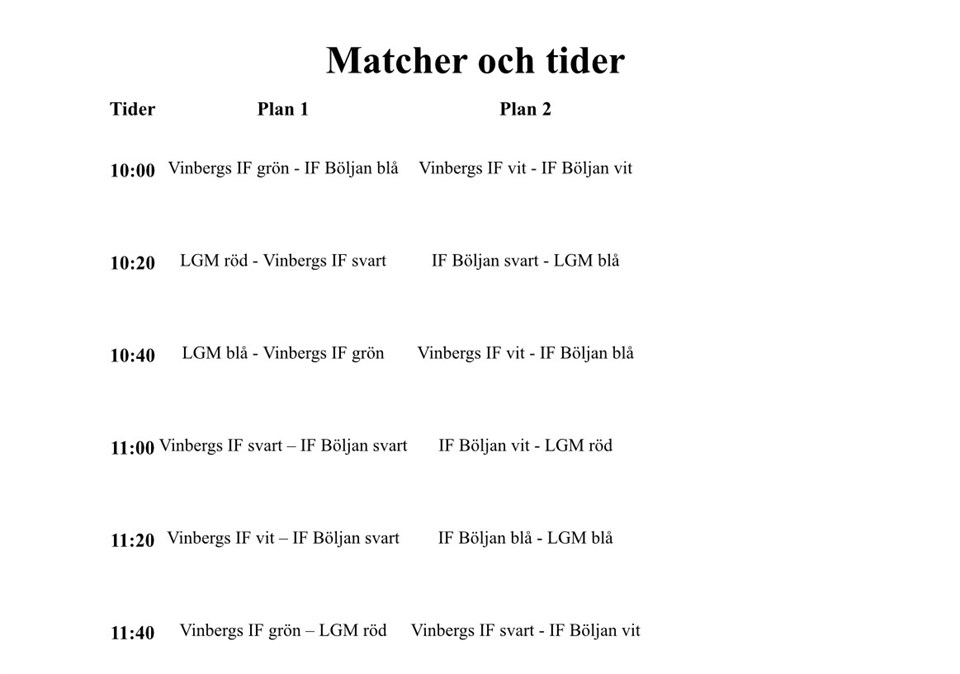 Matcher och tider

| Tider | Plan 1 | Plan 2 |
|---|---|---|
| 10:00 | Vinbergs IF grön - IF Böljan blå | Vinbergs IF vit - IF Böljan vit |
| 10:20 | LGM röd - Vinbergs IF svart | IF Böljan svart - LGM blå |
| 10:40 | LGM blå - Vinbergs IF grön | Vinbergs IF vit - IF Böljan blå |
| 11:00 | Vinbergs IF svart – IF Böljan svart | IF Böljan vit - LGM röd |
| 11:20 | Vinbergs IF vit – IF Böljan svart | IF Böljan blå - LGM blå |
| 11:40 | Vinbergs IF grön – LGM röd | Vinbergs IF svart - IF Böljan vit |